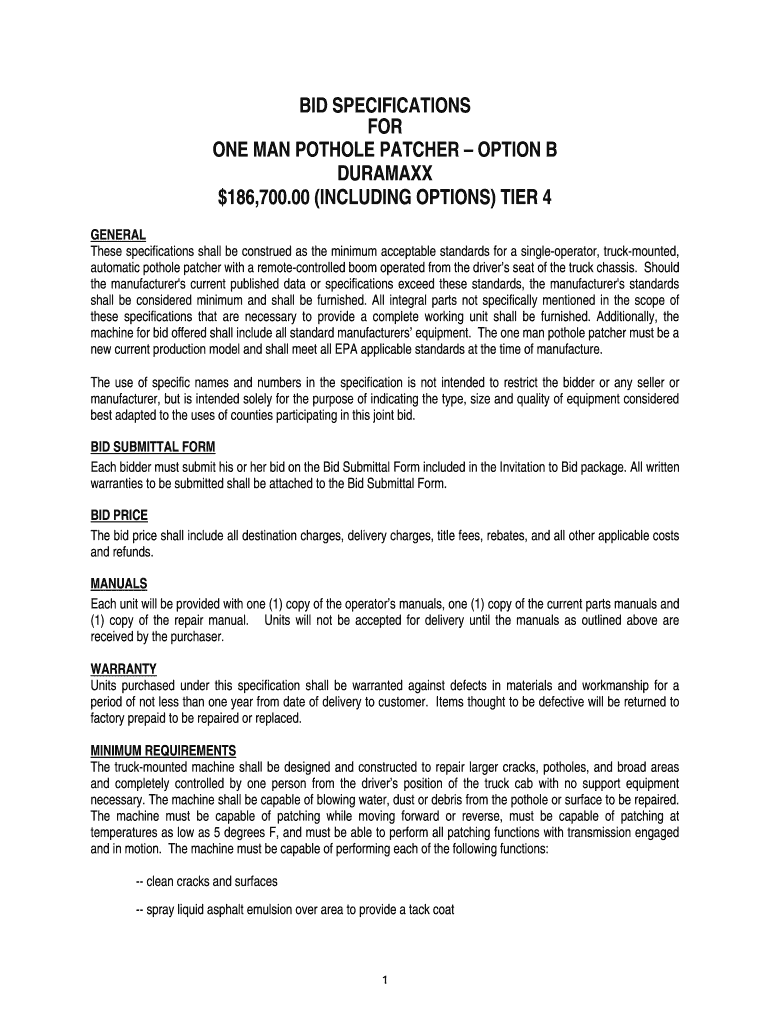 BID SPECIFICATIONS
FOR
ONE MAN POTHOLE PATCHER – OPTION B
DURAMAXX
$186,700.00 (INCLUDING OPTIONS) TIER 4

GENERAL
These specifications shall be construed as the minimum acceptable standards for a single-operator, truck-mounted, automatic pothole patcher with a remote-controlled boom operated from the driver's seat of the truck chassis. Should the manufacturer's current published data or specifications exceed these standards, the manufacturer's standards shall be considered minimum and shall be furnished. All integral parts not specifically mentioned in the scope of these specifications that are necessary to provide a complete working unit shall be furnished. Additionally, the machine for bid offered shall include all standard manufacturers' equipment. The one man pothole patcher must be a new current production model and shall meet all EPA applicable standards at the time of manufacture.

The use of specific names and numbers in the specification is not intended to restrict the bidder or any seller or manufacturer, but is intended solely for the purpose of indicating the type, size and quality of equipment considered best adapted to the uses of counties participating in this joint bid.

BID SUBMITTAL FORM
Each bidder must submit his or her bid on the Bid Submittal Form included in the Invitation to Bid package. All written warranties to be submitted shall be attached to the Bid Submittal Form.

BID PRICE
The bid price shall include all destination charges, delivery charges, title fees, rebates, and all other applicable costs and refunds.

MANUALS
Each unit will be provided with one (1) copy of the operator's manuals, one (1) copy of the current parts manuals and (1) copy of the repair manual. Units will not be accepted for delivery until the manuals as outlined above are received by the purchaser.

WARRANTY
Units purchased under this specification shall be warranted against defects in materials and workmanship for a period of not less than one year from date of delivery to customer. Items thought to be defective will be returned to factory prepaid to be repaired or replaced.

MINIMUM REQUIREMENTS
The truck-mounted machine shall be designed and constructed to repair larger cracks, potholes, and broad areas and completely controlled by one person from the driver's position of the truck cab with no support equipment necessary. The machine shall be capable of blowing water, dust or debris from the pothole or surface to be repaired. The machine must be capable of patching while moving forward or reverse, must be capable of patching at temperatures as low as 5 degrees F, and must be able to perform all patching functions with transmission engaged and in motion. The machine must be capable of performing each of the following functions:

-- clean cracks and surfaces

-- spray liquid asphalt emulsion over area to provide a tack coat

1